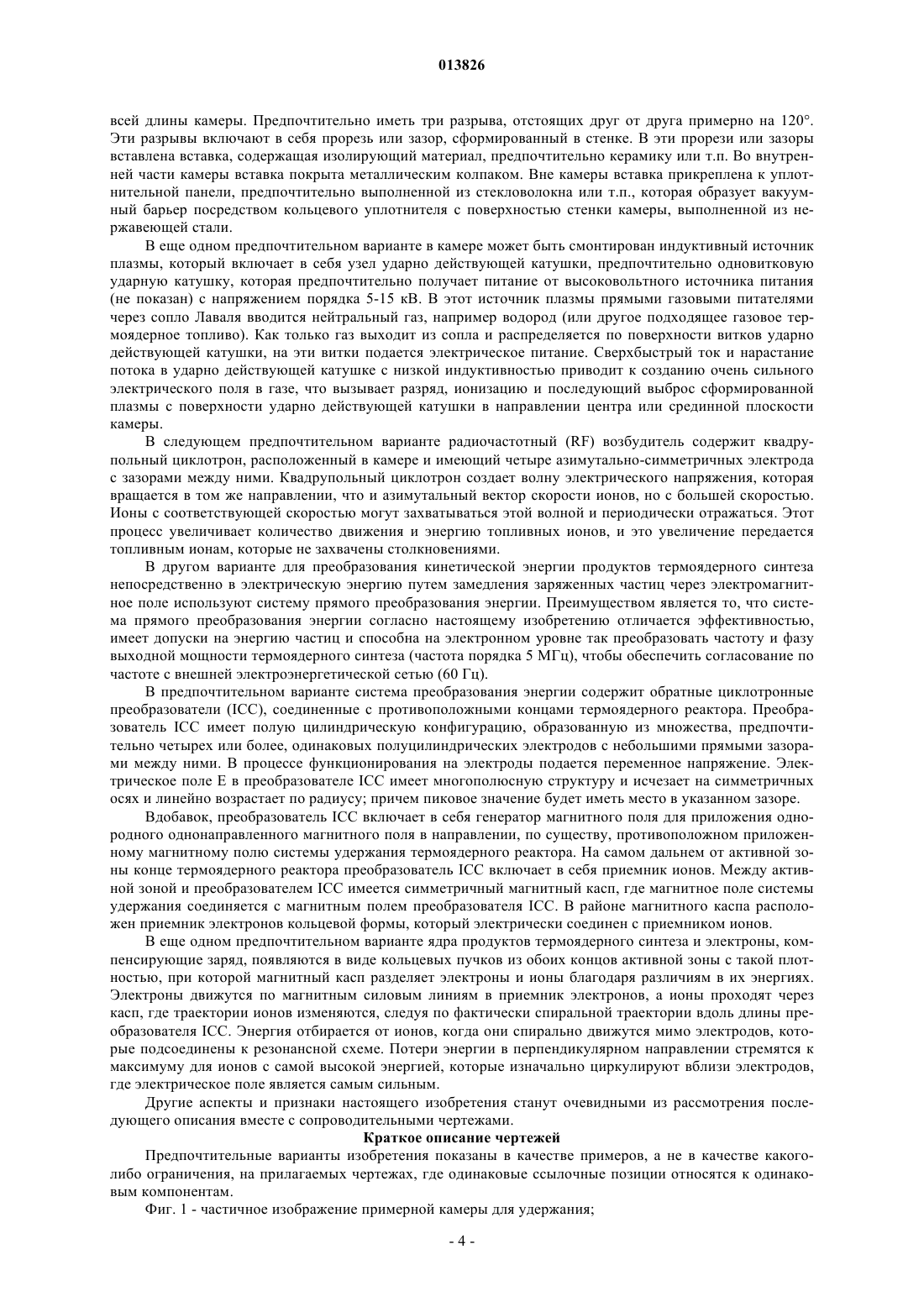 013826

всей длины камеры. Предпочтительно иметь три разрыва, отстоящих друг от друга примерно на 120°. Эти разрывы включают в себя прорезь или зазор, сформированный в стенке. В эти прорези или зазоры вставлена вставка, содержащая изолирующий материал, предпочтительно керамику или т.п. Во внутренней части камеры вставка покрыта металлическим колпаком. Вне камеры вставка прикреплена к уплотнительной панели, предпочтительно выполненной из стекловолокна или т.п., которая образует вакуумный барьер посредством кольцевого уплотнителя с поверхностью стенки камеры, выполненной из нержавеющей стали.

В еще одном предпочтительном варианте в камере может быть смонтирован индуктивный источник плазмы, который включает в себя узел ударно действующей катушки, предпочтительно одновитковую ударную катушку, которая предпочтительно получает питание от высоковольтного источника питания (не показан) с напряжением порядка 5-15 кВ. В этот источник плазмы прямыми газовыми питателями через сопло Лаваля вводится нейтральный газ, например водород (или другое подходящее газовое термоядерное топливо). Как только газ выходит из сопла и распределяется по поверхности витков ударно действующей катушки, на эти витки подается электрическое питание. Сверхбыстрый ток и нарастание потока в ударно действующей катушке с низкой индуктивностью приводит к созданию очень сильного электрического поля в газе, что вызывает разряд, ионизацию и последующий выброс сформированной плазмы с поверхности ударно действующей катушки в направлении центра или срединной плоскости камеры.

В следующем предпочтительном варианте радиочастотный (RF) возбудитель содержит квадрупольный циклотрон, расположенный в камере и имеющий четыре азимутально-симметричных электрода с зазорами между ними. Квадрупольный циклотрон создает волну электрического напряжения, которая вращается в том же направлении, что и азимутальный вектор скорости ионов, но с большей скоростью. Ионы с соответствующей скоростью могут захватываться этой волной и периодически отражаться. Этот процесс увеличивает количество движения и энергию топливных ионов, и это увеличение передается топливным ионам, которые не захвачены столкновениями.

В другом варианте для преобразования кинетической энергии продуктов термоядерного синтеза непосредственно в электрическую энергию путем замедления заряженных частиц через электромагнитное поле используют систему прямого преобразования энергии. Преимуществом является то, что система прямого преобразования энергии согласно настоящему изобретению отличается эффективностью, имеет допуски на энергию частиц и способна на электронном уровне так преобразовать частоту и фазу выходной мощности термоядерного синтеза (частота порядка 5 МГц), чтобы обеспечить согласование по частоте с внешней электроэнергетической сетью (60 Гц).

В предпочтительном варианте система преобразования энергии содержит обратные циклотронные преобразователи (ICC), соединенные с противоположными концами термоядерного реактора. Преобразователь ICC имеет полую цилиндрическую конфигурацию, образованную из множества, предпочтительно четырех или более, одинаковых полуцилиндрических электродов с небольшими прямыми зазорами между ними. В процессе функционирования на электроды подается переменное напряжение. Электрическое поле E в преобразователе ICC имеет многополюсную структуру и исчезает на симметричных осях и линейно возрастает по радиусу; причем пиковое значение будет иметь место в указанном зазоре.

Вдобавок, преобразователь ICC включает в себя генератор магнитного поля для приложения однородного однонаправленного магнитного поля в направлении, по существу, противоположном приложенному магнитному полю системы удержания термоядерного реактора. На самом дальнем от активной зоны конце термоядерного реактора преобразователь ICC включает в себя приемник ионов. Между активной зоной и преобразователем ICC имеется симметричный магнитный касп, где магнитное поле системы удержания соединяется с магнитным полем преобразователя ICC. В районе магнитного каспа расположен приемник электронов кольцевой формы, который электрически соединен с приемником ионов.

В еще одном предпочтительном варианте ядра продуктов термоядерного синтеза и электроны, компенсирующие заряд, появляются в виде кольцевых пучков из обоих концов активной зоны с такой плотностью, при которой магнитный касп разделяет электроны и ионы благодаря различиям в их энергиях. Электроны движутся по магнитным силовым линиям в приемник электронов, а ионы проходят через касп, где траектории ионов изменяются, следуя по фактически спиральной траектории вдоль длины преобразователя ICC. Энергия отбирается от ионов, когда они спирально движутся мимо электродов, которые подсоединены к резонансной схеме. Потери энергии в перпендикулярном направлении стремятся к максимуму для ионов с самой высокой энергией, которые изначально циркулируют вблизи электродов, где электрическое поле является самым сильным.

Другие аспекты и признаки настоящего изобретения станут очевидными из рассмотрения последующего описания вместе с сопроводительными чертежами.

Краткое описание чертежей

Предпочтительные варианты изобретения показаны в качестве примеров, а не в качестве какого-либо ограничения, на прилагаемых чертежах, где одинаковые ссылочные позиции относятся к одинаковым компонентам.

Фиг. 1 - частичное изображение примерной камеры для удержания;

- 4 -